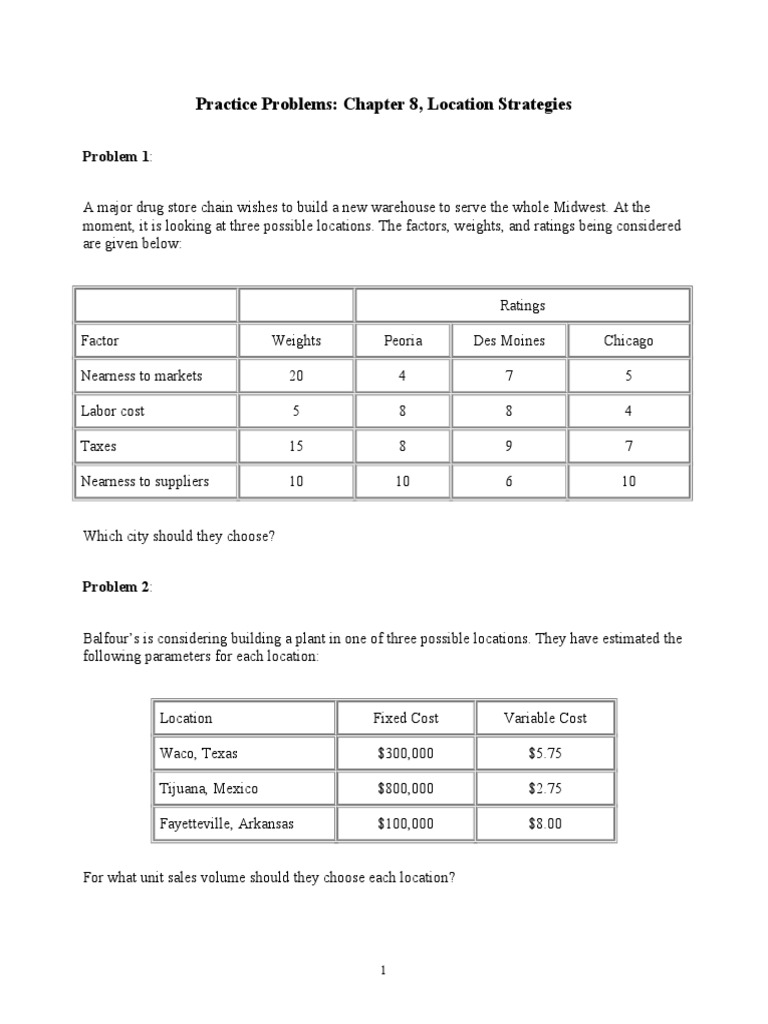 Practice Problems: Chapter 8, Location Strategies

Problem 1:

A major drug store chain wishes to build a new warehouse to serve the whole Midwest. At the moment, it is looking at three possible locations. The factors, weights, and ratings being considered are given below:

| | | Ratings | | |
|---|---|---|---|---|
| Factor | Weights | Peoria | Des Moines | Chicago |
| Nearness to markets | 20 | 4 | 7 | 5 |
| Labor cost | 5 | 8 | 8 | 4 |
| Taxes | 15 | 8 | 9 | 7 |
| Nearness to suppliers | 10 | 10 | 6 | 10 |

Which city should they choose?

Problem 2:

Balfour's is considering building a plant in one of three possible locations. They have estimated the following parameters for each location:

| Location | Fixed Cost | Variable Cost |
|---|---|---|
| Waco, Texas | \$300,000 | \$5.75 |
| Tijuana, Mexico | \$800,000 | \$2.75 |
| Fayetteville, Arkansas | \$100,000 | \$8.00 |

For what unit sales volume should they choose each location?

1